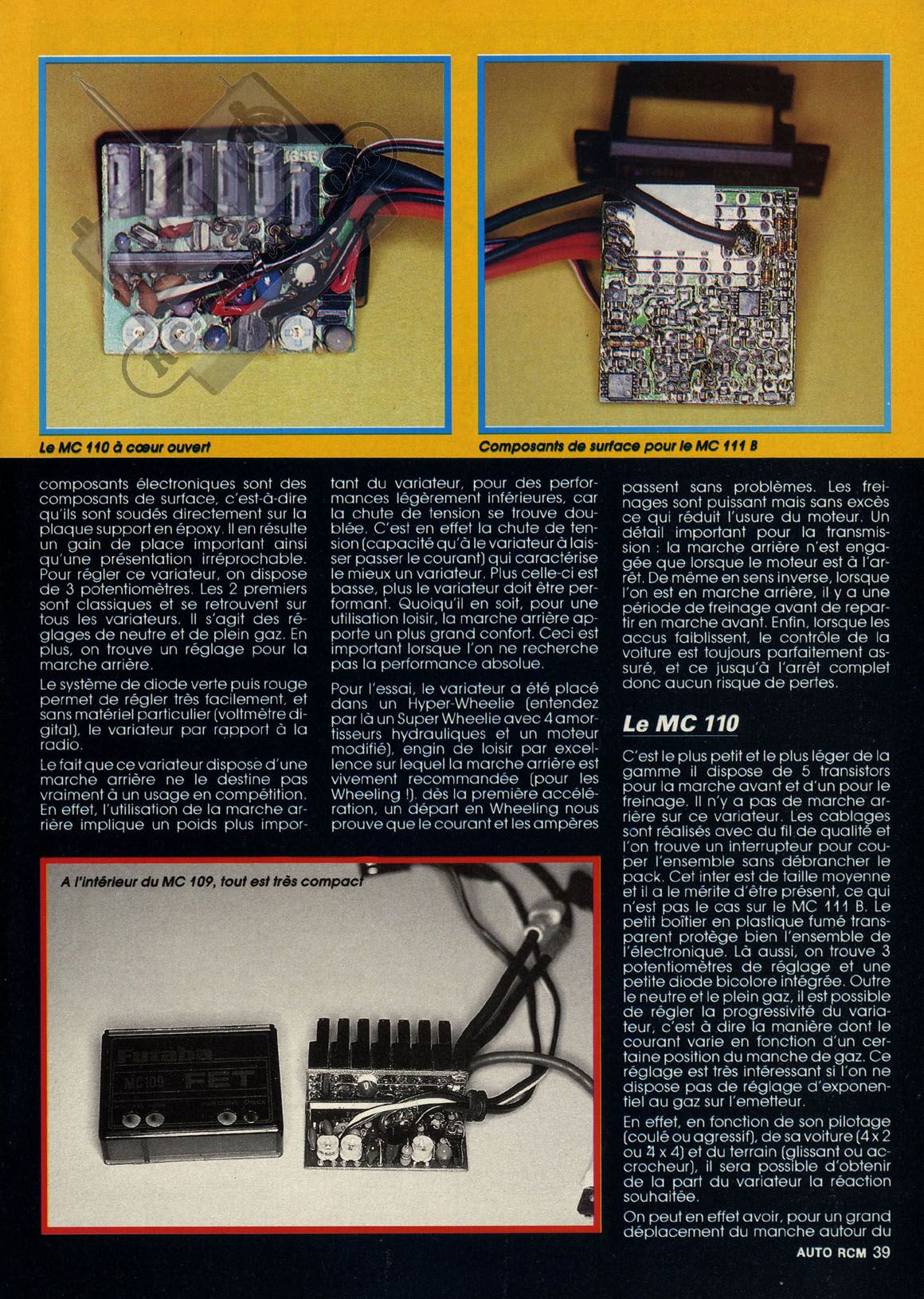 Le MC 110 à cœur ouvert

Composants de surface pour le MC 111 B

composants électroniques sont des composants de surface, c'est-à-dire qu'ils sont soudés directement sur la plaque support en époxy. Il en résulte un gain de place important ainsi qu'une présentation irréprochable. Pour régler ce variateur, on dispose de 3 potentiomètres. Les 2 premiers sont classiques et se retrouvent sur tous les variateurs. Il s'agit des réglages de neutre et de plein gaz. En plus, on trouve un réglage pour la marche arrière.

Le système de diode verte puis rouge permet de régler très facilement, et sans matériel particulier (voltmètre digital), le variateur par rapport à la radio.

Le fait que ce variateur dispose d'une marche arrière ne le destine pas vraiment à un usage en compétition. En effet, l'utilisation de la marche arrière implique un poids plus important du variateur, pour des performances légèrement inférieures, car la chute de tension se trouve doublée. C'est en effet la chute de tension (capacité qu'à le variateur à laisser passer le courant) qui caractérise le mieux un variateur. Plus celle-ci est basse, plus le variateur doit être performant. Quoiqu'il en soit, pour une utilisation loisir, la marche arrière apporte un plus grand confort. Ceci est important lorsque l'on ne recherche pas la performance absolue.

Pour l'essai, le variateur a été placé dans un Hyper-Wheelie (entendez par là un Super Wheelie avec 4 amortisseurs hydrauliques et un moteur modifié), engin de loisir par excellence sur lequel la marche arrière est vivement recommandée (pour les Wheeling !). dès la première accélération, un départ en Wheeling nous prouve que le courant et les ampères passent sans problèmes. Les freinages sont puissant mais sans excès ce qui réduit l'usure du moteur. Un détail important pour la transmission : la marche arrière n'est engagée que lorsque le moteur est à l'arrêt. De même en sens inverse, lorsque l'on est en marche arrière, il y a une période de freinage avant de repartir en marche avant. Enfin, lorsque les accus faiblissent, le contrôle de la voiture est toujours parfaitement assuré, et ce jusqu'à l'arrêt complet donc aucun risque de pertes.

Le MC 110

C'est le plus petit et le plus léger de la gamme il dispose de 5 transistors pour la marche avant et d'un pour le freinage. Il n'y a pas de marche arrière sur ce variateur. Les cablages sont réalisés avec du fil de qualité et l'on trouve un interrupteur pour couper l'ensemble sans débrancher le pack. Cet inter est de taille moyenne et il a le mérite d'être présent, ce qui n'est pas le cas sur le MC 111 B. Le petit boîtier en plastique fumé transparent protège bien l'ensemble de l'électronique. Là aussi, on trouve 3 potentiomètres de réglage et une petite diode bicolore intégrée. Outre le neutre et le plein gaz, il est possible de régler la progressivité du variateur, c'est à dire la manière dont le courant varie en fonction d'un certaine position du manche de gaz. Ce réglage est très intéressant si l'on ne dispose pas de réglage d'exponentiel au gaz sur l'emetteur.

En effet, en fonction de son pilotage (coulé ou agressif), de sa voiture (4 x 2 ou 4 x 4) et du terrain (glissant ou accrocheur), il sera possible d'obtenir de la part du variateur la réaction souhaitée.

On peut en effet avoir, pour un grand déplacement du manche autour du

A l'intérieur du MC 109, tout est très compact

Futaba
MC109 FET

AUTO RCM 39